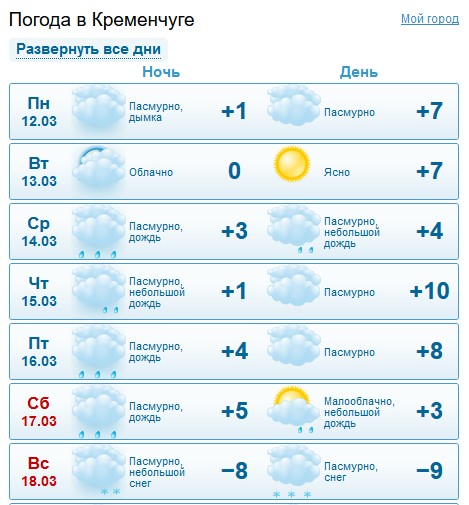 Погода в Кременчуге

Мой город

Развернуть все дни

| | Ночь | | День | |
|---|---|---|---|---|
| Пн 12.03 | Пасмурно, дымка | +1 | Пасмурно | +7 |
| Вт 13.03 | Облачно | 0 | Ясно | +7 |
| Ср 14.03 | Пасмурно, дождь | +3 | Пасмурно, небольшой дождь | +4 |
| Чт 15.03 | Пасмурно, небольшой дождь | +1 | Пасмурно | +10 |
| Пт 16.03 | Пасмурно, дождь | +4 | Пасмурно | +8 |
| Сб 17.03 | Пасмурно, дождь | +5 | Малооблачно, небольшой дождь | +3 |
| Вс 18.03 | Пасмурно, небольшой снег | −8 | Пасмурно, снег | −9 |